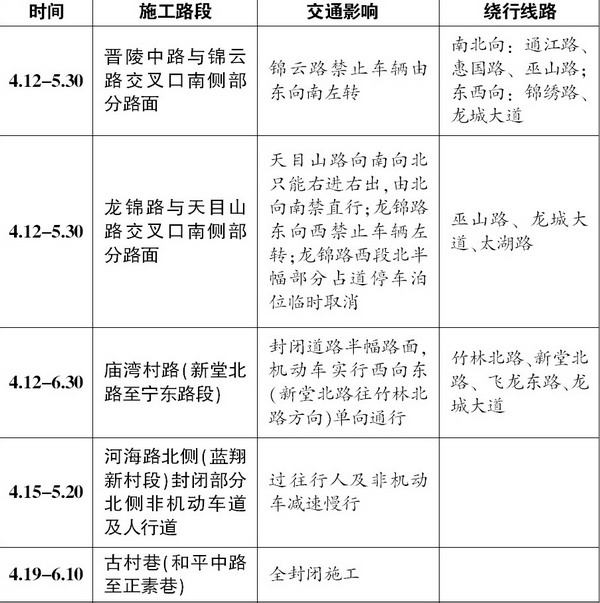 | 时间 | 施工路段 | 交通影响 | 绕行线路 |
|---|---|---|---|
| 4.12–5.30 | 晋陵中路与锦云路交叉口南侧部分路面 | 锦云路禁止车辆由东向南左转 | 南北向：通江路、惠国路、巫山路；东西向：锦绣路、龙城大道 |
| 4.12–5.30 | 龙锦路与天目山路交叉口南侧部分路面 | 天目山路向南向北只能右进右出，由北向南禁直行；龙锦路东向西禁止车辆左转；龙锦路西段北半幅部分占道停车泊位临时取消 | 巫山路、龙城大道、太湖路 |
| 4.12–6.30 | 庙湾村路(新堂北路至宁东路段) | 封闭道路半幅路面，机动车实行西向东(新堂北路往竹林北路方向)单向通行 | 竹林北路、新堂北路、飞龙东路、龙城大道 |
| 4.15–5.20 | 河海路北侧(蓝翔新村段)封闭部分北侧非机动车道及人行道 | 过往行人及非机动车减速慢行 | |
| 4.19–6.10 | 古村巷(和平中路至正素巷) | 全封闭施工 | |